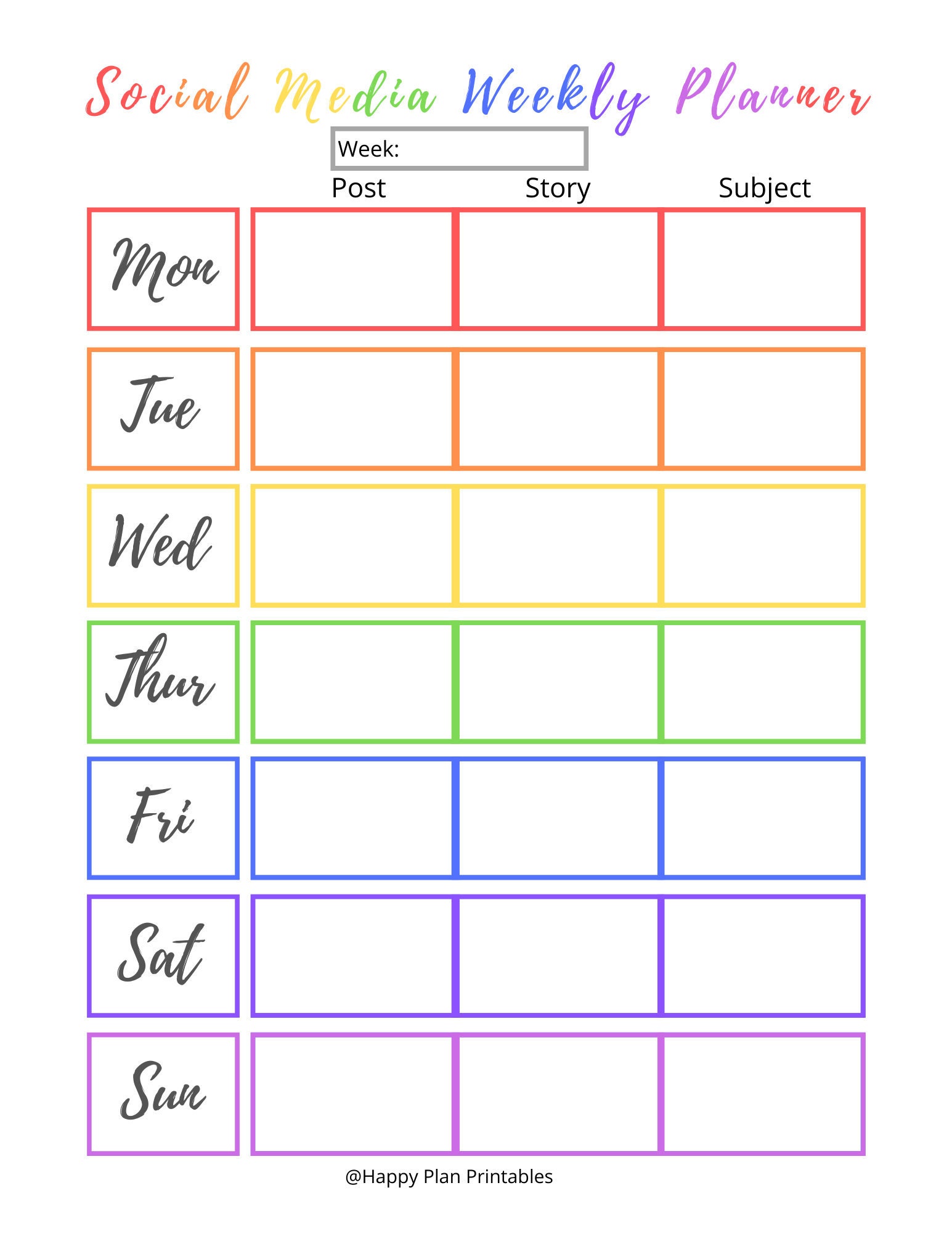 Social Media Weekly Planner

Week:

| | Post | Story | Subject |
|---|---|---|---|
| Mon | | | |
| Tue | | | |
| Wed | | | |
| Thur | | | |
| Fri | | | |
| Sat | | | |
| Sun | | | |

@Happy Plan Printables